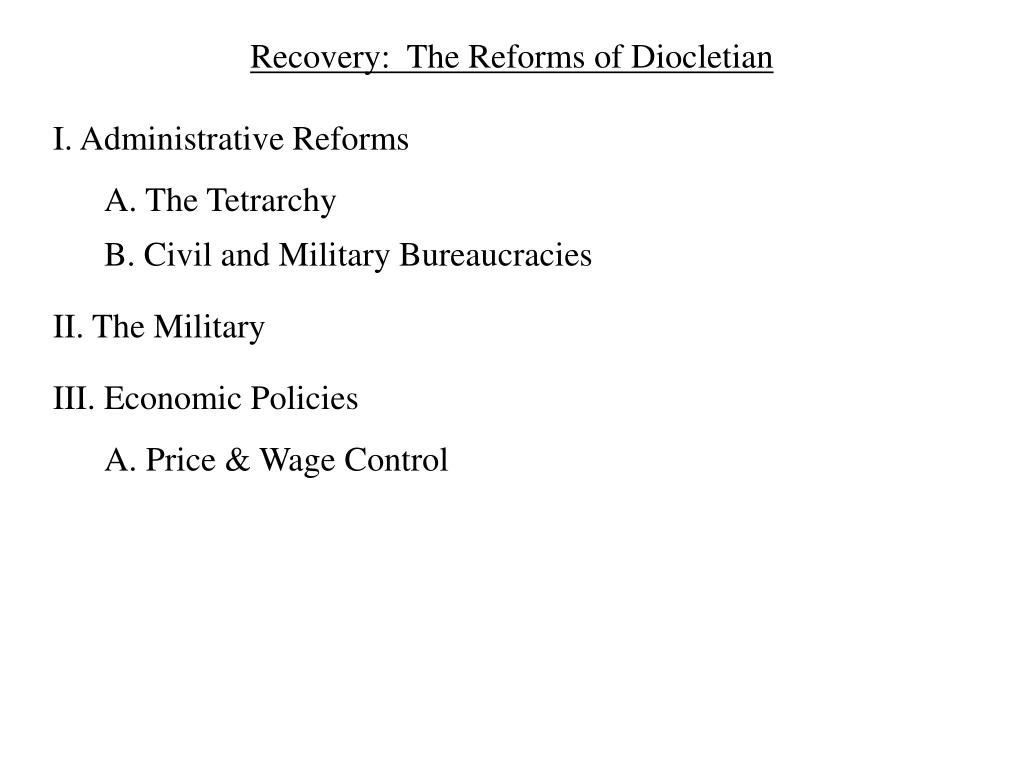 Recovery: The Reforms of Diocletian

I. Administrative Reforms

A. The Tetrarchy

B. Civil and Military Bureaucracies

II. The Military

III. Economic Policies

A. Price & Wage Control